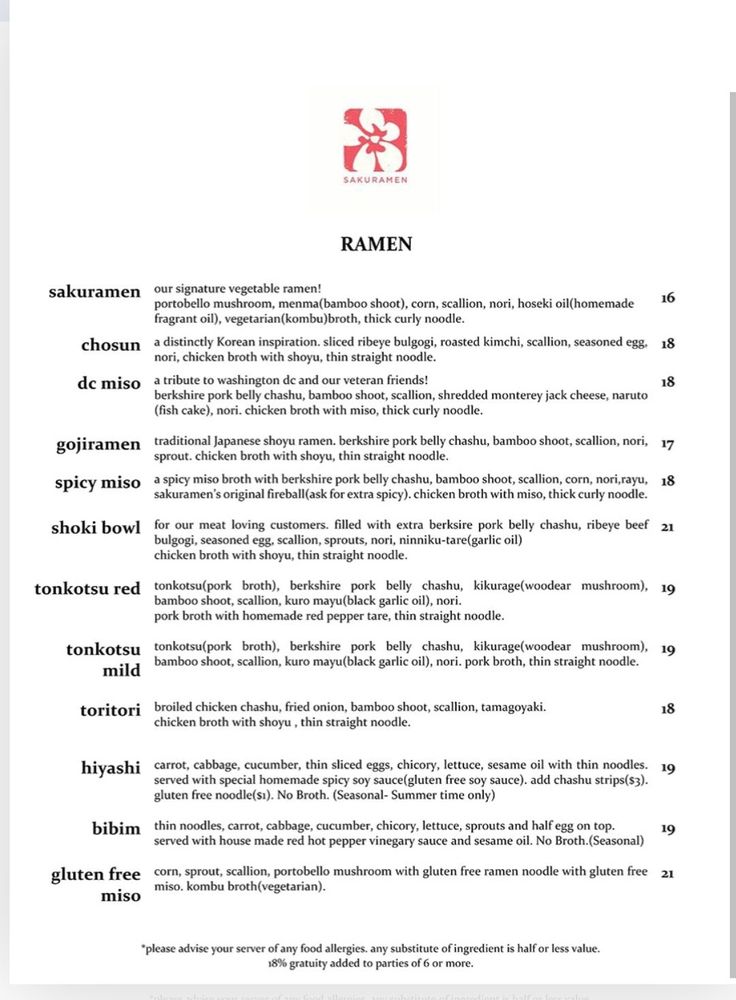 SAKURAMEN

RAMEN

sakuramen our signature vegetable ramen! portobello mushroom, menma(bamboo shoot), corn, scallion, nori, hoseki oil(homemade fragrant oil), vegetarian(kombu)broth, thick curly noodle. 16

chosun a distinctly Korean inspiration. sliced ribeye bulgogi, roasted kimchi, scallion, seasoned egg, nori, chicken broth with shoyu, thin straight noodle. 18

dc miso a tribute to washington dc and our veteran friends! berkshire pork belly chashu, bamboo shoot, scallion, shredded monterey jack cheese, naruto (fish cake), nori. chicken broth with miso, thick curly noodle. 18

gojiramen traditional Japanese shoyu ramen. berkshire pork belly chashu, bamboo shoot, scallion, nori, sprout. chicken broth with shoyu, thin straight noodle. 17

spicy miso a spicy miso broth with berkshire pork belly chashu, bamboo shoot, scallion, corn, nori,rayu, sakuramen's original fireball(ask for extra spicy). chicken broth with miso, thick curly noodle. 18

shoki bowl for our meat loving customers. filled with extra berksire pork belly chashu, ribeye beef bulgogi, seasoned egg, scallion, sprouts, nori, ninniku-tare(garlic oil) chicken broth with shoyu, thin straight noodle. 21

tonkotsu red tonkotsu(pork broth), berkshire pork belly chashu, kikurage(woodear mushroom), bamboo shoot, scallion, kuro mayu(black garlic oil), nori. pork broth with homemade red pepper tare, thin straight noodle. 19

tonkotsu mild tonkotsu(pork broth), berkshire pork belly chashu, kikurage(woodear mushroom), bamboo shoot, scallion, kuro mayu(black garlic oil), nori. pork broth, thin straight noodle. 19

toritori broiled chicken chashu, fried onion, bamboo shoot, scallion, tamagoyaki. chicken broth with shoyu , thin straight noodle. 18

hiyashi carrot, cabbage, cucumber, thin sliced eggs, chicory, lettuce, sesame oil with thin noodles. served with special homemade spicy soy sauce(gluten free soy sauce). add chashu strips($3). gluten free noodle($1). No Broth. (Seasonal- Summer time only) 19

bibim thin noodles, carrot, cabbage, cucumber, chicory, lettuce, sprouts and half egg on top. served with house made red hot pepper vinegary sauce and sesame oil. No Broth.(Seasonal) 19

gluten free miso corn, sprout, scallion, portobello mushroom with gluten free ramen noodle with gluten free miso. kombu broth(vegetarian). 21

*please advise your server of any food allergies. any substitute of ingredient is half or less value. 18% gratuity added to parties of 6 or more.